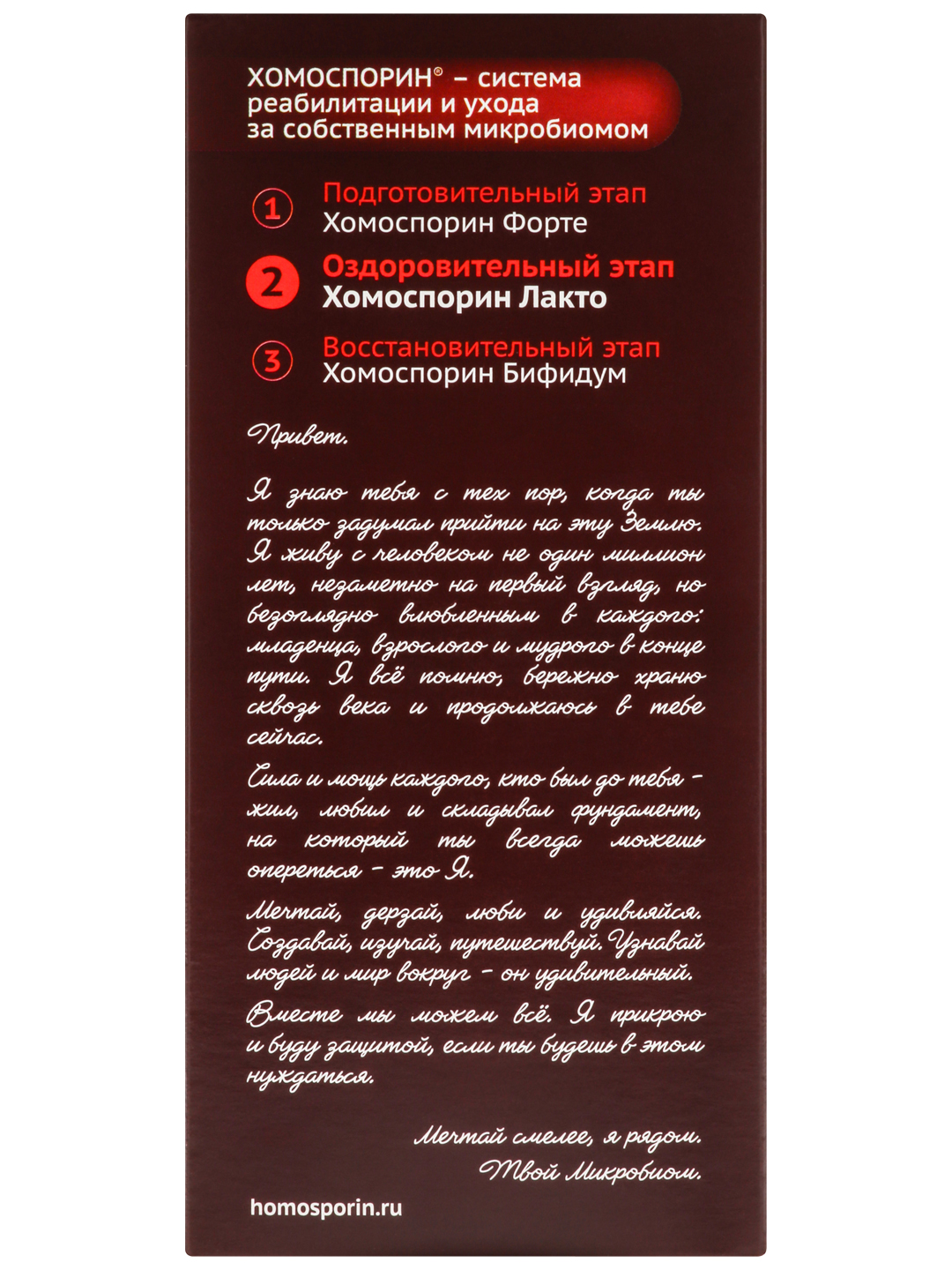 ХОМОСПОРИН® – система реабилитации и ухода за собственным микробиомом

1 Подготовительный этап
Хомоспорин Форте

2 Оздоровительный этап
Хомоспорин Лакто

3 Восстановительный этап
Хомоспорин Бифидум

Привет.

Я знаю тебя с тех пор, когда ты только задумал прийти на эту Землю. Я живу с человеком не один миллион лет, незаметно на первый взгляд, но безоглядно влюбленным в каждого: младенца, взрослого и мудрого в конце пути. Я всё помню, бережно храню сквозь века и продолжаюсь в тебе сейчас.

Сила и мощь каждого, кто был до тебя - жил, любил и складывал фундамент, на который ты всегда можешь опереться - это Я.

Мечтай, дерзай, люби и удивляйся. Создавай, изучай, путешествуй. Узнавай людей и мир вокруг - он удивительный.

Вместе мы можем всё. Я прикрою и буду защитой, если ты будешь в этом нуждаться.

Мечтай смелее, я рядом.
Твой Микробиом.

homosporin.ru